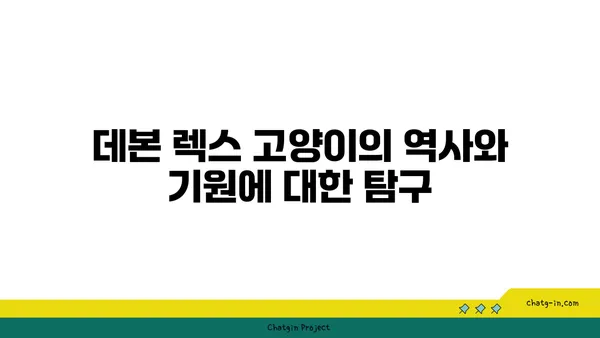 데본 렉스 고양이의 역사와 기원에 대한 탐구

chatg-in.com

Chatgin Project